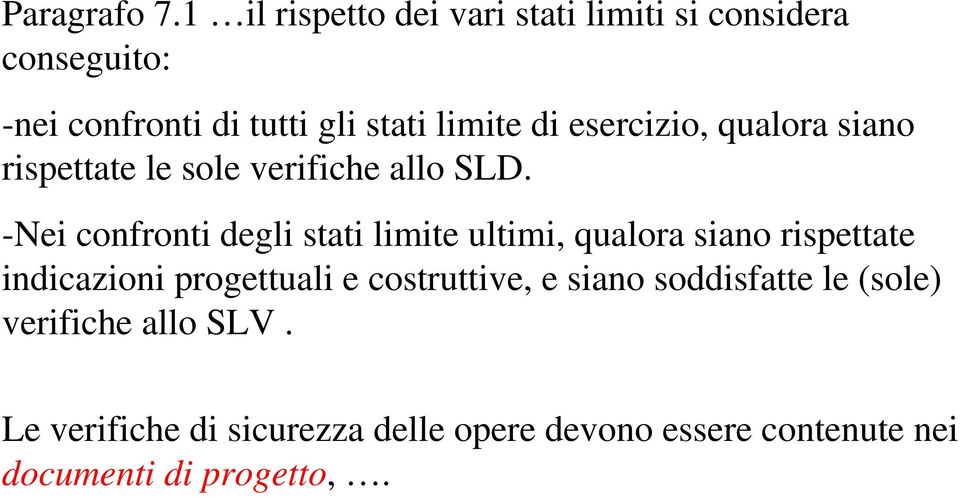 Paragrafo 7.1 …il rispetto dei vari stati limiti si considera conseguito:

-nei confronti di tutti gli stati limite di esercizio, qualora siano rispettate le sole verifiche allo SLD.

-Nei confronti degli stati limite ultimi, qualora siano rispettate indicazioni progettuali e costruttive, e siano soddisfatte le (sole) verifiche allo SLV .

Le verifiche di sicurezza delle opere devono essere contenute nei documenti di progetto, ….